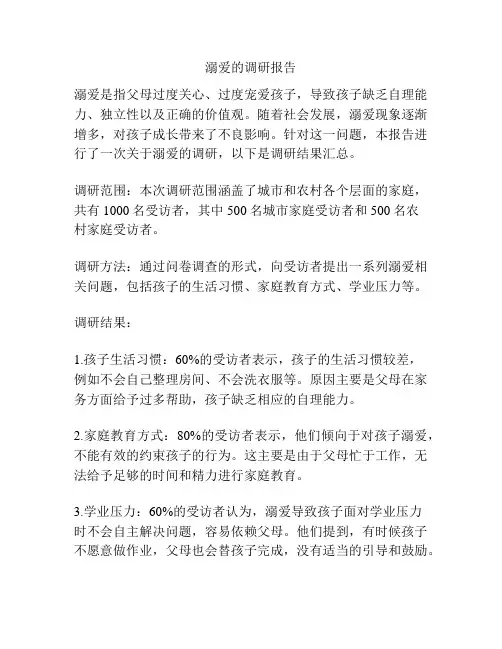 溺爱的调研报告

溺爱是指父母过度关心、过度宠爱孩子，导致孩子缺乏自理能力、独立性以及正确的价值观。随着社会发展，溺爱现象逐渐增多，对孩子成长带来了不良影响。针对这一问题，本报告进行了一次关于溺爱的调研，以下是调研结果汇总。

调研范围：本次调研范围涵盖了城市和农村各个层面的家庭，共有 1000 名受访者，其中 500 名城市家庭受访者和 500 名农村家庭受访者。

调研方法：通过问卷调查的形式，向受访者提出一系列溺爱相关问题，包括孩子的生活习惯、家庭教育方式、学业压力等。

调研结果：

1.孩子生活习惯：60%的受访者表示，孩子的生活习惯较差，例如不会自己整理房间、不会洗衣服等。原因主要是父母在家务方面给予过多帮助，孩子缺乏相应的自理能力。

2.家庭教育方式：80%的受访者表示，他们倾向于对孩子溺爱，不能有效的约束孩子的行为。这主要是由于父母忙于工作，无法给予足够的时间和精力进行家庭教育。

3.学业压力：60%的受访者认为，溺爱导致孩子面对学业压力时不会自主解决问题，容易依赖父母。他们提到，有时候孩子不愿意做作业，父母也会替孩子完成，没有适当的引导和鼓励。